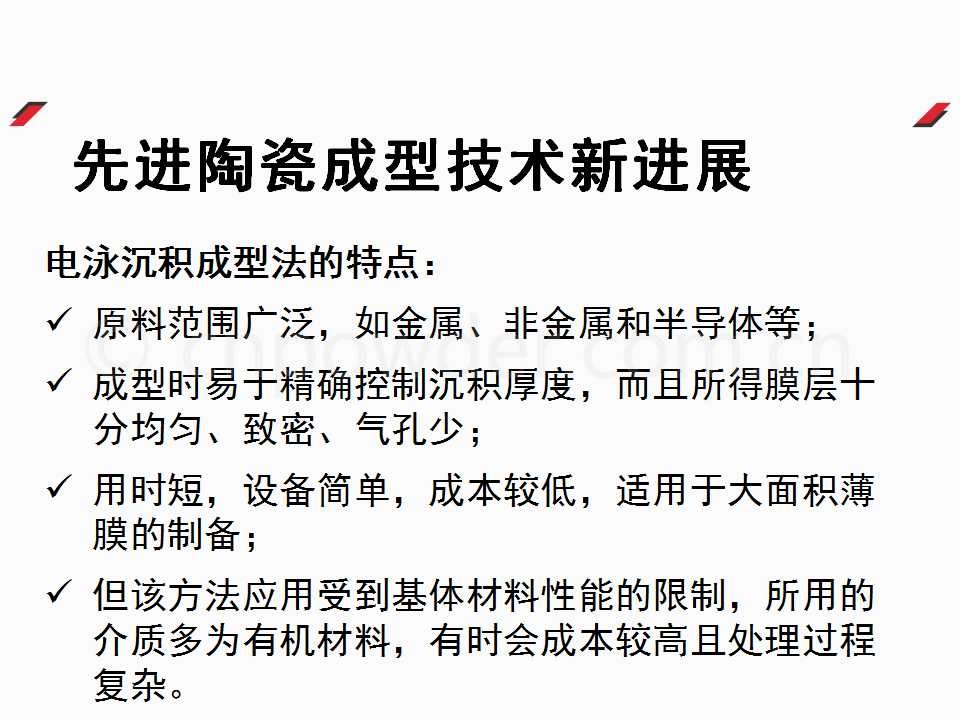 先进陶瓷成型技术新进展

电泳沉积成型法的特点：

✓ 原料范围广泛，如金属、非金属和半导体等；

✓ 成型时易于精确控制沉积厚度，而且所得膜层十分均匀、致密、气孔少；

✓ 用时短，设备简单，成本较低，适用于大面积薄膜的制备；

✓ 但该方法应用受到基体材料性能的限制，所用的介质多为有机材料，有时会成本较高且处理过程复杂。

© cnpowder.com.cn